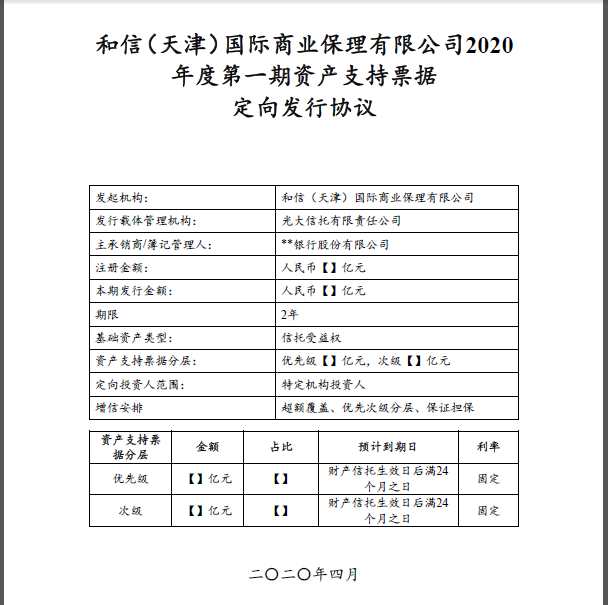 和信（天津）国际商业保理有限公司2020年度第一期资产支持票据
定向发行协议

| 发起机构： | 和信（天津）国际商业保理有限公司 |
|---|---|
| 发行载体管理机构： | 光大信托有限责任公司 |
| 主承销商/簿记管理人： | **银行股份有限公司 |
| 注册金额： | 人民币【】亿元 |
| 本期发行金额： | 人民币【】亿元 |
| 期限 | 2年 |
| 基础资产类型： | 信托受益权 |
| 资产支持票据分层： | 优先级【】亿元，次级【】亿元 |
| 定向投资人范围： | 特定机构投资人 |
| 增信安排 | 超额覆盖、优先次级分层、保证担保 |

| 资产支持票据分层 | 金额 | 占比 | 预计到期日 | 利率 |
|---|---|---|---|---|
| 优先级 | 【】亿元 | 【】 | 财产信托生效日后满24个月之日 | 固定 |
| 次级 | 【】亿元 | 【】 | 财产信托生效日后满24个月之日 | 固定 |

二〇二〇年四月